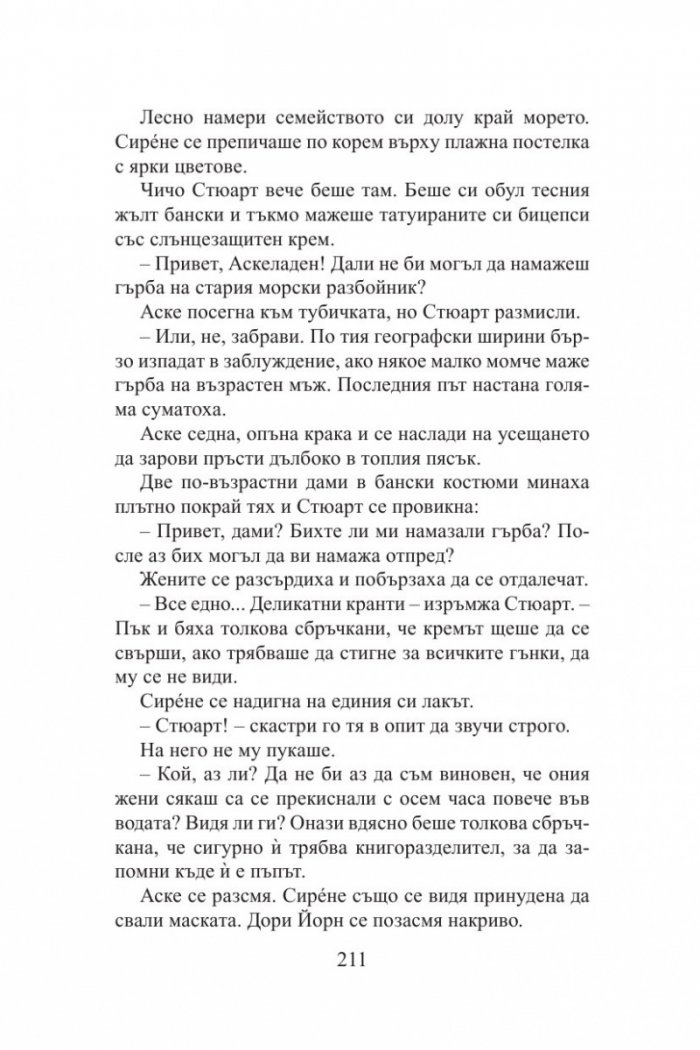 Лесно намери семейството си долу край морето. Сирéне се препичаше по корем върху плажна постелка с ярки цветове.

Чичо Стюарт вече беше там. Беше си обул тесния жълт бански и тъкмо мажеше татуираните си бицепси със слънцезащитен крем.

– Привет, Аскеладен! Дали не би могъл да намажеш гърба на стария морски разбойник?

Аске посегна към тубичката, но Стюарт размисли.

– Или, не, забрави. По тия географски ширини бързо изпадат в заблуждение, ако някое малко момче маже гърба на възрастен мъж. Последния път настана голяма суматоха.

Аске седна, опъна крака и се наслади на усещането да зарови пръсти дълбоко в топлия пясък.

Две по-възрастни дами в бански костюми минаха плътно покрай тях и Стюарт се провикна:

– Привет, дами? Бихте ли ми намазали гърба? После аз бих могъл да ви намажа отпред?

Жените се разсърдиха и побързаха да се отдалечат.

– Все едно... Деликатни кранти – изръмжа Стюарт. – Пък и бяха толкова сбръчкани, че кремът щеше да се свърши, ако трябваше да стигне за всичките гънки, да му се не види.

Сирéне се надигна на единия си лакът.

– Стюарт! – скастри го тя в опит да звучи строго.

На него не му пукаше.

– Кой, аз ли? Да не би аз да съм виновен, че ония жени сякаш са се прекиснали с осем часа повече във водата? Видя ли ги? Онази вдясно беше толкова сбръчкана, че сигурно ѝ трябва книгоразделител, за да запомни къде ѝ е пъпът.

Аске се разсмя. Сирéне също се видя принудена да свали маската. Дори Йорн се позасмя накриво.

211